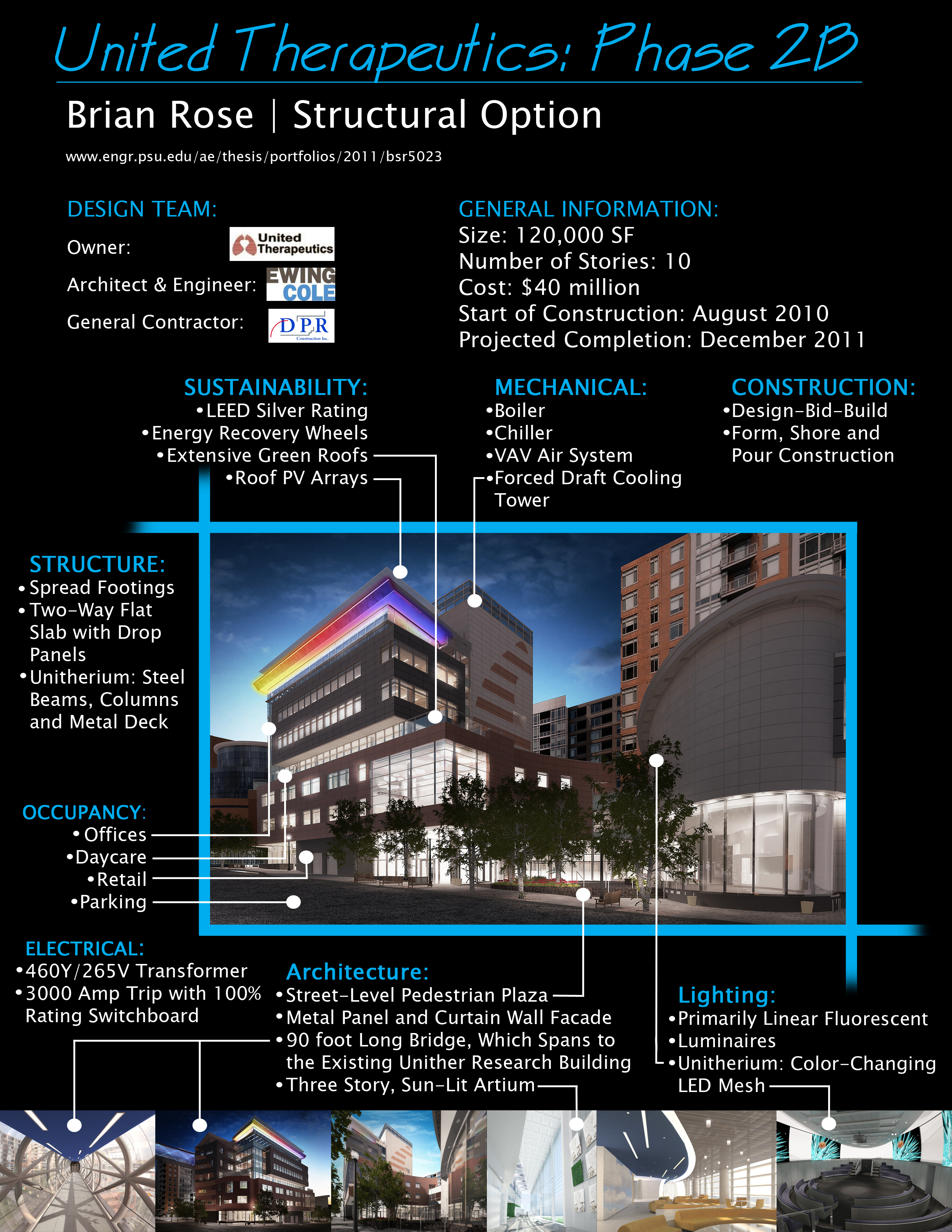 United Therapeutics: Phase 2B

Brian Rose | Structural Option

www.engr.psu.edu/ae/thesis/portfolios/2011/bsr5023

DESIGN TEAM:
Owner: United Therapeutics
Architect & Engineer: EWING COLE
General Contractor: DPR Construction Inc.

GENERAL INFORMATION:
Size: 120,000 SF
Number of Stories: 10
Cost: $40 million
Start of Construction: August 2010
Projected Completion: December 2011

SUSTAINABILITY:
•LEED Silver Rating
•Energy Recovery Wheels
•Extensive Green Roofs
•Roof PV Arrays

MECHANICAL:
•Boiler
•Chiller
•VAV Air System
•Forced Draft Cooling Tower

CONSTRUCTION:
•Design-Bid-Build
•Form, Shore and Pour Construction

STRUCTURE:
•Spread Footings
•Two-Way Flat Slab with Drop Panels
•Unitherium: Steel Beams, Columns and Metal Deck

OCCUPANCY:
•Offices
•Daycare
•Retail
•Parking

ELECTRICAL:
•460Y/265V Transformer
•3000 Amp Trip with 100% Rating Switchboard

Architecture:
•Street-Level Pedestrian Plaza
•Metal Panel and Curtain Wall Facade
•90 foot Long Bridge, Which Spans to the Existing Unither Research Building
•Three Story, Sun-Lit Artium

Lighting:
•Primarily Linear Fluorescent
•Luminaires
•Unitherium: Color-Changing LED Mesh